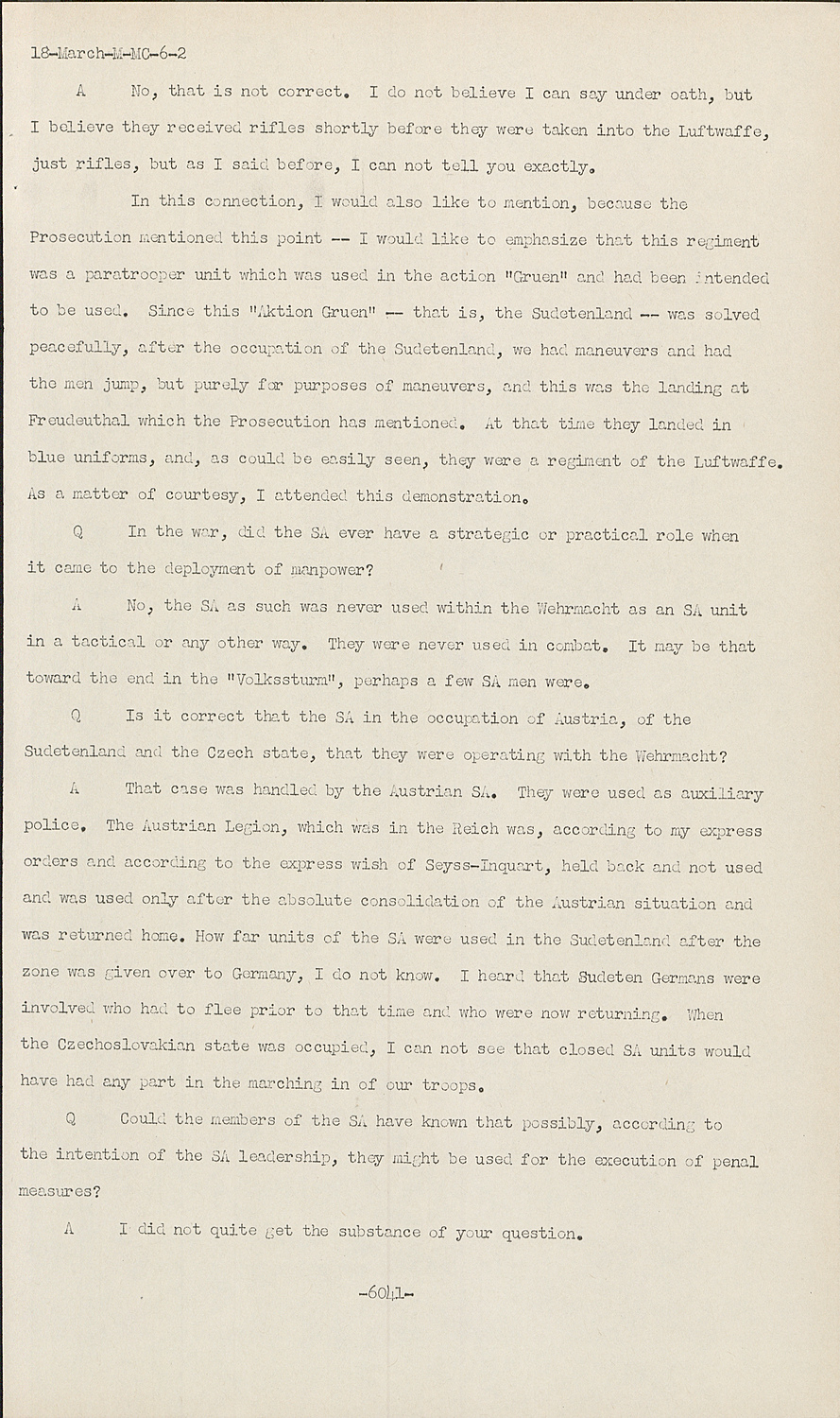 18-March-M-MC-6-2

A No, that is not correct. I do not believe I can say under oath, but I believe they received rifles shortly before they were taken into the Luftwaffe, just rifles, but as I said before, I can not tell you exactly.

In this connection, I would also like to mention, because the Prosecution mentioned this point -- I would like to emphasize that this regiment was a paratrooper unit which was used in the action "Gruen" and had been intended to be used. Since this "Aktion Gruen" -- that is, the Sudetenland -- was solved peacefully, after the occupation of the Sudetenland, we had maneuvers and had the men jump, but purely for purposes of maneuvers, and this was the landing at Freudeuthal which the Prosecution has mentioned. At that time they landed in blue uniforms, and, as could be easily seen, they were a regiment of the Luftwaffe. As a matter of courtesy, I attended this demonstration.

Q In the war, did the SA ever have a strategic or practical role when it came to the deployment of manpower?

A No, the SA as such was never used within the Wehrmacht as an SA unit in a tactical or any other way. They were never used in combat. It may be that toward the end in the "Volkssturm", perhaps a few SA men were.

Q Is it correct that the SA in the occupation of Austria, of the Sudetenland and the Czech state, that they were operating with the Wehrmacht?

A That case was handled by the Austrian SA. They were used as auxiliary police. The Austrian Legion, which was in the Reich was, according to my express orders and according to the express wish of Seyss-Inquart, held back and not used and was used only after the absolute consolidation of the Austrian situation and was returned home. How far units of the SA were used in the Sudetenland after the zone was given over to Germany, I do not know. I heard that Sudeten Germans were involved who had to flee prior to that time and who were now returning. When the Czechoslovakian state was occupied, I can not see that closed SA units would have had any part in the marching in of our troops.

Q Could the members of the SA have known that possibly, according to the intention of the SA leadership, they might be used for the execution of penal measures?

A I did not quite get the substance of your question.

-6041-